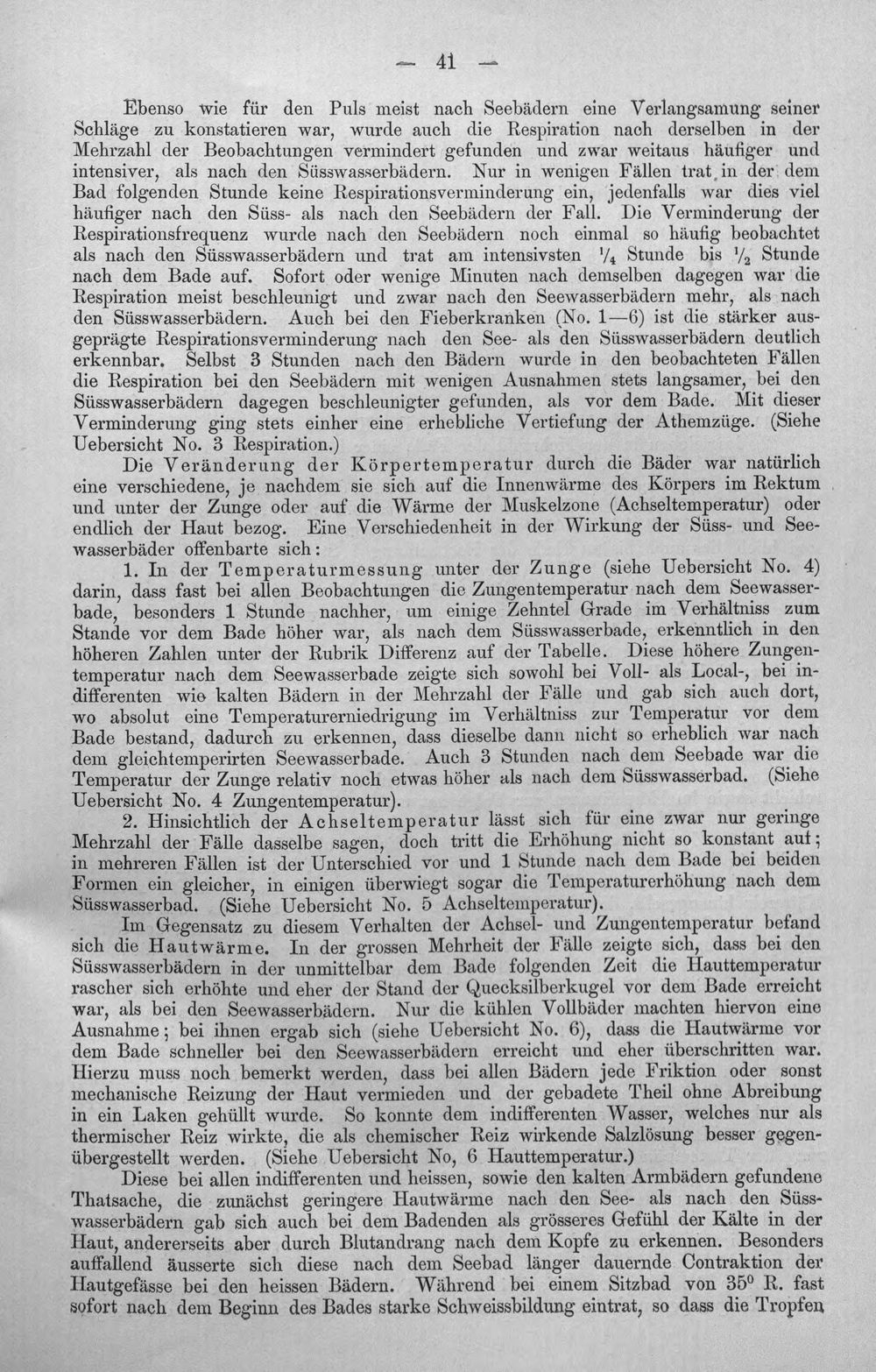 — 41 —

Ebenso wie für den Puls meist nach Seebädern eine Verlangsamung seiner Schläge zu konstatieren war, wurde auch die Respiration nach derselben in der Mehrzahl der Beobachtungen vermindert gefunden und zwar weitaus häufiger und intensiver, als nach den Süsswasserbädern. Nur in wenigen Fällen trat in der dem Bad folgenden Stunde keine Respirationsverminderung ein, jedenfalls war dies viel häufiger nach den Süss- als nach den Seebädern der Fall. Die Verminderung der Respirationsfrequenz wurde nach den Seebädern noch einmal so häufig beobachtet als nach den Süsswasserbädern und trat am intensivsten $\frac{1}{4}$ Stunde bis $\frac{1}{2}$ Stunde nach dem Bade auf. Sofort oder wenige Minuten nach demselben dagegen war die Respiration meist beschleunigt und zwar nach den Seewasserbädern mehr, als nach den Süsswasserbädern. Auch bei den Fieberkranken (No. 1—6) ist die stärker ausgeprägte Respirationsverminderung nach den See- als den Süsswasserbädern deutlich erkennbar. Selbst 3 Stunden nach den Bädern wurde in den beobachteten Fällen die Respiration bei den Seebädern mit wenigen Ausnahmen stets langsamer, bei den Süsswasserbädern dagegen beschleunigter gefunden, als vor dem Bade. Mit dieser Verminderung ging stets einher eine erhebliche Vertiefung der Athemzüge. (Siehe Uebersicht No. 3 Respiration.)

Die Veränderung der Körpertemperatur durch die Bäder war natürlich eine verschiedene, je nachdem sie sich auf die Innenwärme des Körpers im Rektum und unter der Zunge oder auf die Wärme der Muskelzone (Achseltemperatur) oder endlich der Haut bezog. Eine Verschiedenheit in der Wirkung der Süss- und Seewasserbäder offenbarte sich:

1. In der Temperaturmessung unter der Zunge (siehe Uebersicht No. 4) darin, dass fast bei allen Beobachtungen die Zungentemperatur nach dem Seewasserbade, besonders 1 Stunde nachher, um einige Zehntel Grade im Verhältniss zum Stande vor dem Bade höher war, als nach dem Süsswasserbade, erkenntlich in den höheren Zahlen unter der Rubrik Differenz auf der Tabelle. Diese höhere Zungentemperatur nach dem Seewasserbade zeigte sich sowohl bei Voll- als Local-, bei indifferenten wie kalten Bädern in der Mehrzahl der Fälle und gab sich auch dort, wo absolut eine Temperaturerniedrigung im Verhältniss zur Temperatur vor dem Bade bestand, dadurch zu erkennen, dass dieselbe dann nicht so erheblich war nach dem gleichtemperirten Seewasserbade. Auch 3 Stunden nach dem Seebade war die Temperatur der Zunge relativ noch etwas höher als nach dem Süsswasserbad. (Siehe Uebersicht No. 4 Zungentemperatur).

2. Hinsichtlich der Achseltemperatur lässt sich für eine zwar nur geringe Mehrzahl der Fälle dasselbe sagen, doch tritt die Erhöhung nicht so konstant auf; in mehreren Fällen ist der Unterschied vor und 1 Stunde nach dem Bade bei beiden Formen ein gleicher, in einigen überwiegt sogar die Temperaturerhöhung nach dem Süsswasserbad. (Siehe Uebersicht No. 5 Achseltemperatur).

Im Gegensatz zu diesem Verhalten der Achsel- und Zungentemperatur befand sich die Hautwärme. In der grossen Mehrheit der Fälle zeigte sich, dass bei den Süsswasserbädern in der unmittelbar dem Bade folgenden Zeit die Hauttemperatur rascher sich erhöhte und eher der Stand der Quecksilberkugel vor dem Bade erreicht war, als bei den Seewasserbädern. Nur die kühlen Vollbäder machten hiervon eine Ausnahme; bei ihnen ergab sich (siehe Uebersicht No. 6), dass die Hautwärme vor dem Bade schneller bei den Seewasserbädern erreicht und eher überschritten war. Hierzu muss noch bemerkt werden, dass bei allen Bädern jede Friktion oder sonst mechanische Reizung der Haut vermieden und der gebadete Theil ohne Abreibung in ein Laken gehüllt wurde. So konnte dem indifferenten Wasser, welches nur als thermischer Reiz wirkte, die als chemischer Reiz wirkende Salzlösung besser gegenübergestellt werden. (Siehe Uebersicht No, 6 Hauttemperatur.)

Diese bei allen indifferenten und heissen, sowie den kalten Armbädern gefundene Thatsache, die zunächst geringere Hautwärme nach den See- als nach den Süsswasserbädern gab sich auch bei dem Badenden als grösseres Gefühl der Kälte in der Haut, andererseits aber durch Blutandrang nach dem Kopfe zu erkennen. Besonders auffallend äusserte sich diese nach dem Seebad länger dauernde Contraktion der Hautgefässe bei den heissen Bädern. Während bei einem Sitzbad von 35° R. fast sofort nach dem Beginn des Bades starke Schweissbildung eintrat, so dass die Tropfen